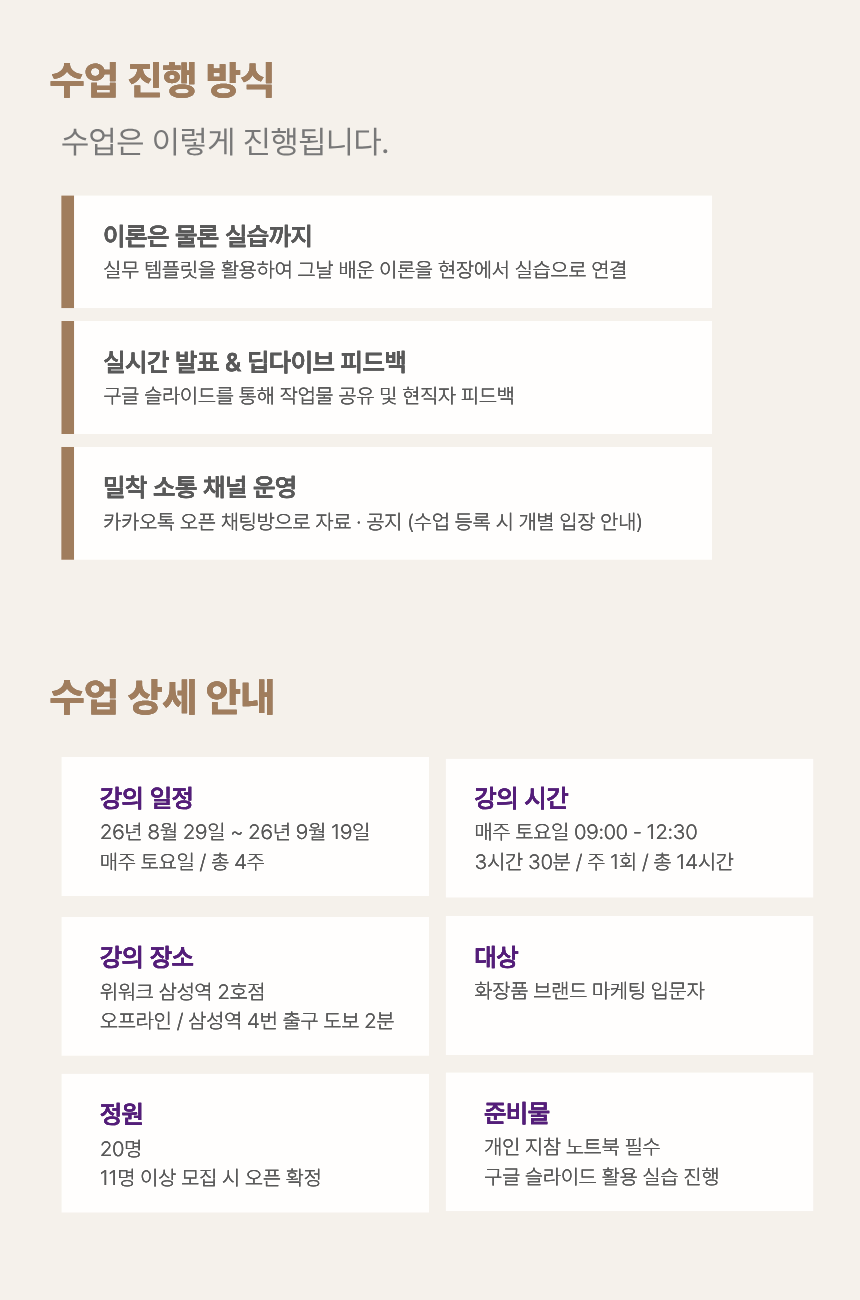 수업 진행 방식

수업은 이렇게 진행됩니다.

이론은 물론 실습까지
실무 템플릿을 활용하여 그날 배운 이론을 현장에서 실습으로 연결

실시간 발표 & 딥다이브 피드백
구글 슬라이드를 통해 작업물 공유 및 현직자 피드백

밀착 소통 채널 운영
카카오톡 오픈 채팅방으로 자료 · 공지 (수업 등록 시 개별 입장 안내)

수업 상세 안내

강의 일정
26년 8월 29일 ~ 26년 9월 19일
매주 토요일 / 총 4주

강의 시간
매주 토요일 09:00 - 12:30
3시간 30분 / 주 1회 / 총 14시간

강의 장소
위워크 삼성역 2호점
오프라인 / 삼성역 4번 출구 도보 2분

대상
화장품 브랜드 마케팅 입문자

정원
20명
11명 이상 모집 시 오픈 확정

준비물
개인 지참 노트북 필수
구글 슬라이드 활용 실습 진행